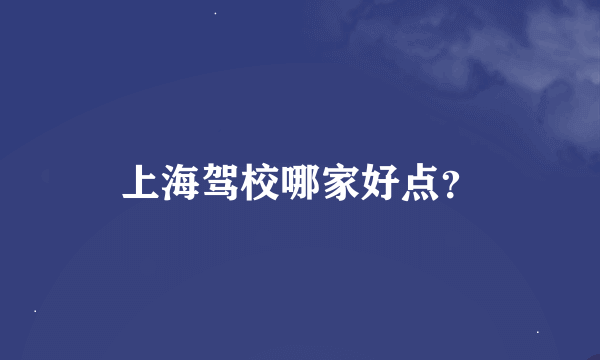 上海驾校哪家好点?